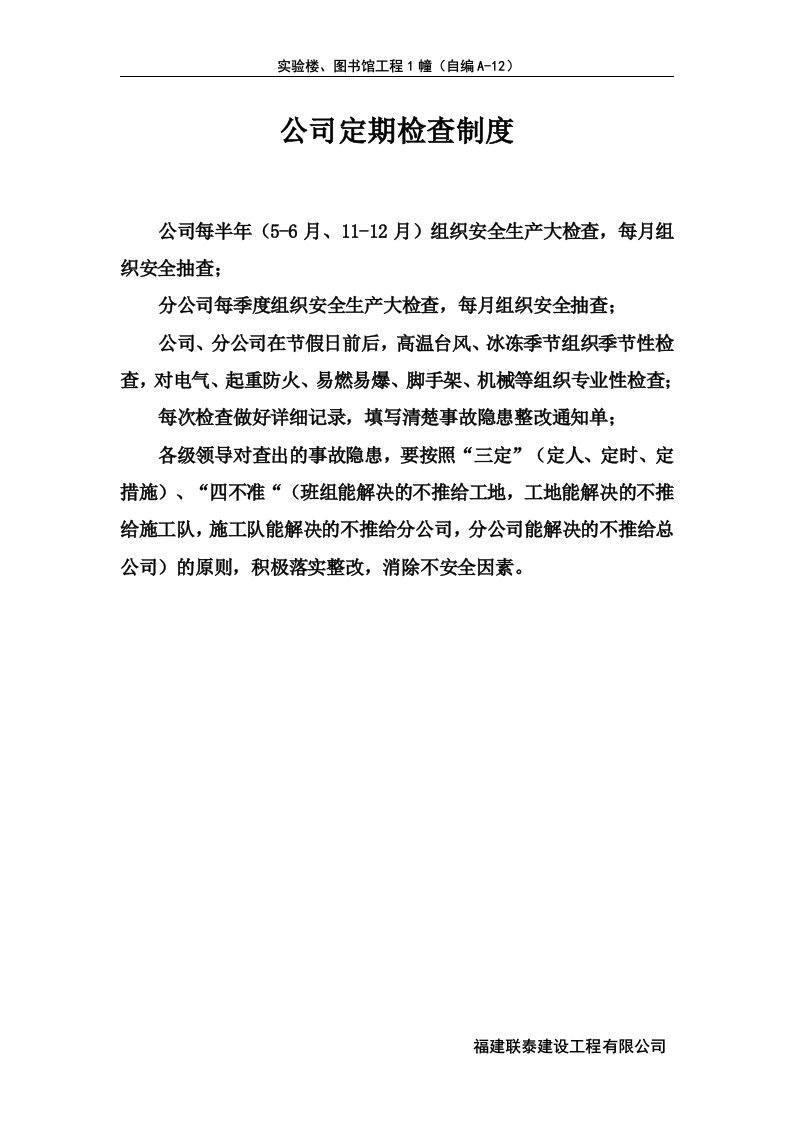 实验楼、图书馆工程 1 幢（自编 A-12）

公司定期检查制度

公司每半年（5-6 月、11-12 月）组织安全生产大检查，每月组织安全抽查；

分公司每季度组织安全生产大检查，每月组织安全抽查；

公司、分公司在节假日前后，高温台风、冰冻季节组织季节性检查，对电气、起重防火、易燃易爆、脚手架、机械等组织专业性检查；

每次检查做好详细记录，填写清楚事故隐患整改通知单；

各级领导对查出的事故隐患，要按照“三定”（定人、定时、定措施）、“四不准“（班组能解决的不推给工地，工地能解决的不推给施工队，施工队能解决的不推给分公司，分公司能解决的不推给总公司）的原则，积极落实整改，消除不安全因素。

福建联泰建设工程有限公司